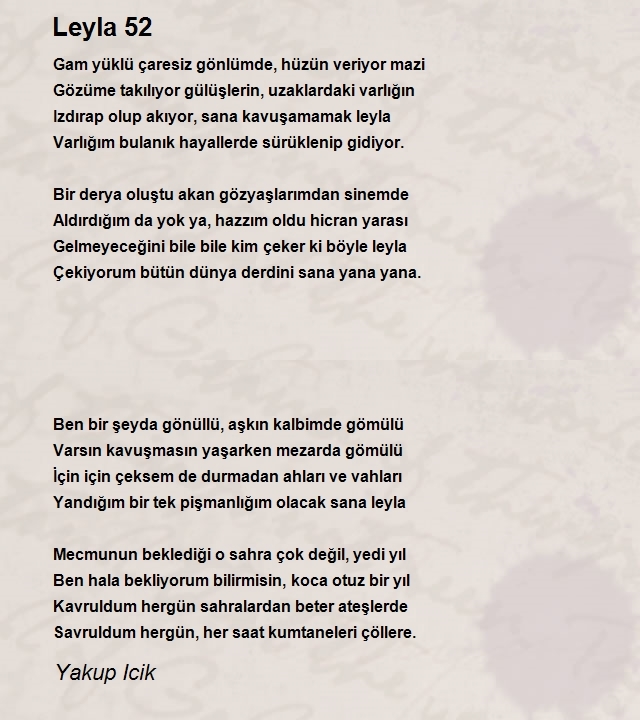 Leyla 52

Gam yüklü çaresiz gönlümde, hüzün veriyor mazi
Gözüme takılıyor gülüşlerin, uzaklardaki varlığın
Izdırap olup akıyor, sana kavuşamamak leyla
Varlığım bulanık hayallerde sürüklenip gidiyor.

Bir derya oluştu akan gözyaşlarımdan sinemde
Aldırdığım da yok ya, hazzım oldu hicran yarası
Gelmeyeceğini bile bile kim çeker ki böyle leyla
Çekiyorum bütün dünya derdini sana yana yana.

Ben bir şeyda gönüllü, aşkın kalbimde gömülü
Varsın kavuşmasın yaşarken mezarda gömülü
İçin için çeksem de durmadan ahları ve vahları
Yandığım bir tek pişmanlığım olacak sana leyla

Mecmunun beklediği o sahra çok değil, yedi yıl
Ben hala bekliyorum bilirmisin, koca otuz bir yıl
Kavruldum hergün sahralardan beter ateşlerde
Savruldum hergün, her saat kumtaneleri çöllere.

Yakup Icik